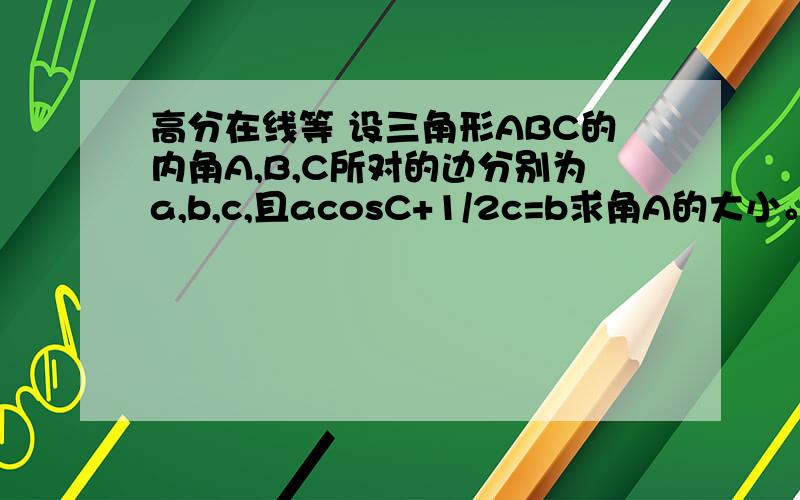 高分在线等 设三角形ABC的内角A,B,C所对的边分别为a,b,c,且acosC+1/2c=b求角A的大小。